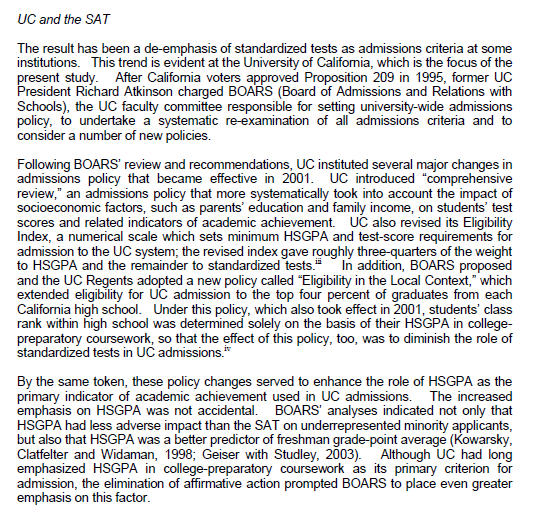 UC and the SAT

The result has been a de-emphasis of standardized tests as admissions criteria at some institutions. This trend is evident at the University of California, which is the focus of the present study. After California voters approved Proposition 209 in 1995, former UC President Richard Atkinson charged BOARS (Board of Admissions and Relations with Schools), the UC faculty committee responsible for setting university-wide admissions policy, to undertake a systematic re-examination of all admissions criteria and to consider a number of new policies.

Following BOARS' review and recommendations, UC instituted several major changes in admissions policy that became effective in 2001. UC introduced "comprehensive review," an admissions policy that more systematically took into account the impact of socioeconomic factors, such as parents' education and family income, on students' test scores and related indicators of academic achievement. UC also revised its Eligibility Index, a numerical scale which sets minimum HSGPA and test-score requirements for admission to the UC system; the revised index gave roughly three-quarters of the weight to HSGPA and the remainder to standardized tests.$^{iii}$ In addition, BOARS proposed and the UC Regents adopted a new policy called "Eligibility in the Local Context," which extended eligibility for UC admission to the top four percent of graduates from each California high school. Under this policy, which also took effect in 2001, students' class rank within high school was determined solely on the basis of their HSGPA in college-preparatory coursework, so that the effect of this policy, too, was to diminish the role of standardized tests in UC admissions.$^{iv}$

By the same token, these policy changes served to enhance the role of HSGPA as the primary indicator of academic achievement used in UC admissions. The increased emphasis on HSGPA was not accidental. BOARS' analyses indicated not only that HSGPA had less adverse impact than the SAT on underrepresented minority applicants, but also that HSGPA was a better predictor of freshman grade-point average (Kowarsky, Clatfelter and Widaman, 1998; Geiser with Studley, 2003). Although UC had long emphasized HSGPA in college-preparatory coursework as its primary criterion for admission, the elimination of affirmative action prompted BOARS to place even greater emphasis on this factor.